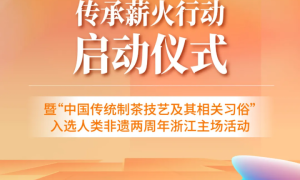 传承薪火行动
启动仪式

暨“中国传统制茶技艺及其相关习俗”入选人类非遗两周年浙江主场活动